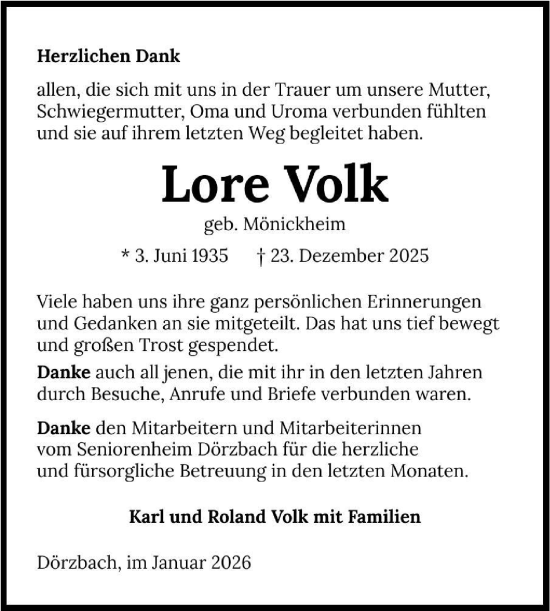 Herzlichen Dank

allen, die sich mit uns in der Trauer um unsere Mutter, Schwiegermutter, Oma und Uroma verbunden fühlten und sie auf ihrem letzten Weg begleitet haben.

Lore Volk

geb. Mönickheim

* 3. Juni 1935 † 23. Dezember 2025

Viele haben uns ihre ganz persönlichen Erinnerungen und Gedanken an sie mitgeteilt. Das hat uns tief bewegt und großen Trost gespendet.

Danke auch all jenen, die mit ihr in den letzten Jahren durch Besuche, Anrufe und Briefe verbunden waren.

Danke den Mitarbeitern und Mitarbeiterinnen vom Seniorenheim Dörzbach für die herzliche und fürsorgliche Betreuung in den letzten Monaten.

Karl und Roland Volk mit Familien

Dörzbach, im Januar 2026